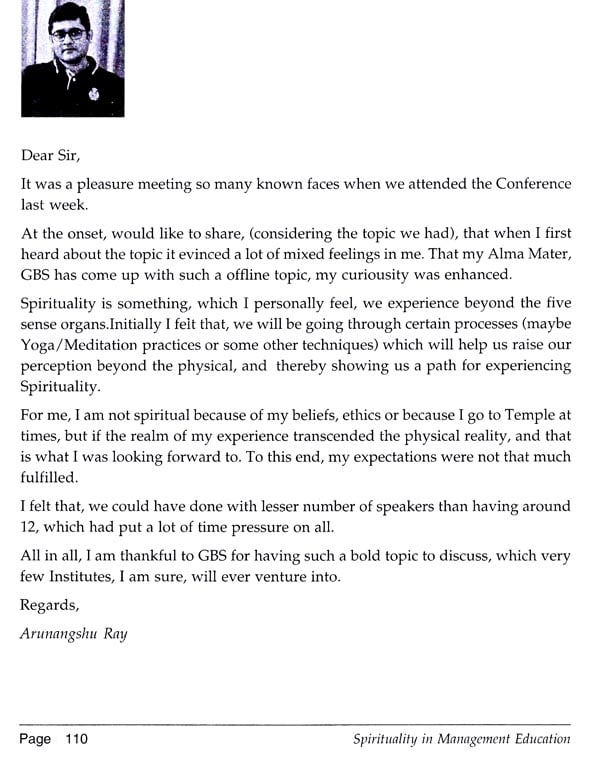 Dear Sir,

It was a pleasure meeting so many known faces when we attended the Conference last week.

At the onset, would like to share, (considering the topic we had), that when I first heard about the topic it evinced a lot of mixed feelings in me. That my Alma Mater, GBS has come up with such a offline topic, my curiousity was enhanced.

Spirituality is something, which I personally feel, we experience beyond the five sense organs.Initially I felt that, we will be going through certain processes (maybe Yoga/Meditation practices or some other techniques) which will help us raise our perception beyond the physical, and thereby showing us a path for experiencing Spirituality.

For me, I am not spiritual because of my beliefs, ethics or because I go to Temple at times, but if the realm of my experience transcended the physical reality, and that is what I was looking forward to. To this end, my expectations were not that much fulfilled.

I felt that, we could have done with lesser number of speakers than having around 12, which had put a lot of time pressure on all.

All in all, I am thankful to GBS for having such a bold topic to discuss, which very few Institutes, I am sure, will ever venture into.

Regards,

Arunangshu Ray

Page 110 Spirituality in Management Education